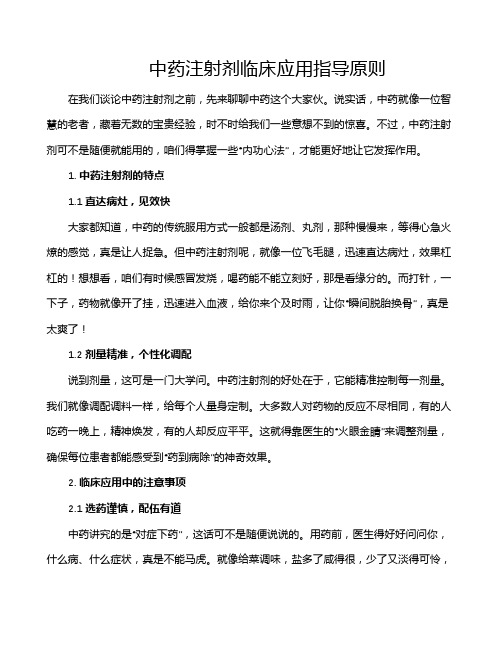 中药注射剂临床应用指导原则

在我们谈论中药注射剂之前，先来聊聊中药这个大家伙。说实话，中药就像一位智慧的老者，藏着无数的宝贵经验，时不时给我们一些意想不到的惊喜。不过，中药注射剂可不是随便就能用的，咱们得掌握一些“内功心法”，才能更好地让它发挥作用。

1. 中药注射剂的特点

1.1 直达病灶，见效快

大家都知道，中药的传统服用方式一般都是汤剂、丸剂，那种慢慢来，等得心急火燎的感觉，真是让人捉急。但中药注射剂呢，就像一位飞毛腿，迅速直达病灶，效果杠杠的！想想看，咱们有时候感冒发烧，喝药能不能立刻好，那是看缘分的。而打针，一下子，药物就像开了挂，迅速进入血液，给你来个及时雨，让你“瞬间脱胎换骨”，真是太爽了！

1.2 剂量精准，个性化调配

说到剂量，这可是一门大学问。中药注射剂的好处在于，它能精准控制每一剂量。我们就像调配调料一样，给每个人量身定制。大多数人对药物的反应不尽相同，有的人吃药一晚上，精神焕发，有的人却反应平平。这就得靠医生的“火眼金睛”来调整剂量，确保每位患者都能感受到“药到病除”的神奇效果。

2. 临床应用中的注意事项

2.1 选药谨慎，配伍有道

中药讲究的是“对症下药”，这话可不是随便说说的。用药前，医生得好好问问你，什么病、什么症状，真是不能马虎。就像给菜调味，盐多了咸得很，少了又淡得可怜，